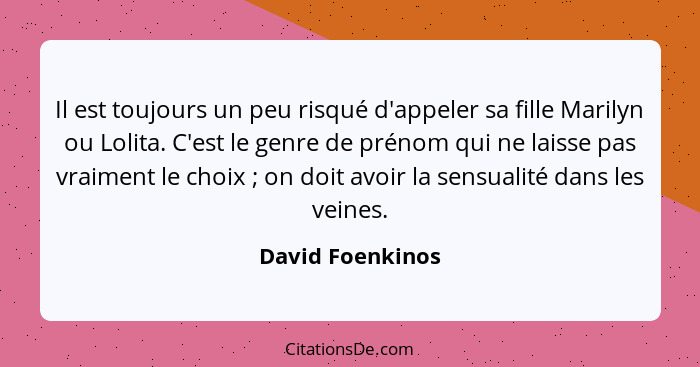 Il est toujours un peu risqué d'appeler sa fille Marilyn ou Lolita. C'est le genre de prénom qui ne laisse pas vraiment le choix ; on doit avoir la sensualité dans les veines.

David Foenkinos

CitationsDe.com